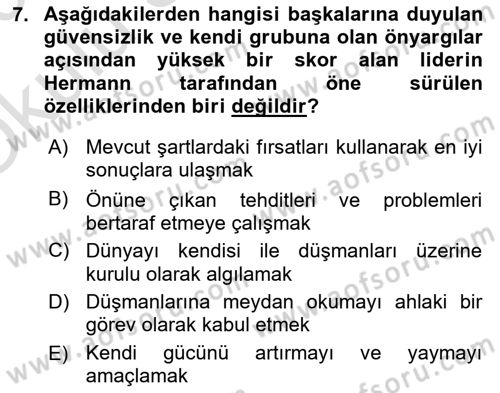 7. Aşağıdakilerden hangisi başkalarına duyulan güvensizlik ve kendi grubuna olan önyargılar açısından yüksek bir skor alan liderin Hermann tarafından öne sürülen özelliklerinden biri değildir?

A) Mevcut şartlardaki fırsatları kullanarak en iyi sonuçlara ulaşmak

B) Önüne çıkan tehditleri ve problemleri bertaraf etmeye çalışmak

C) Dünyayı kendisi ile düşmanları üzerine kurulu olarak algılamak

D) Düşmanlarına meydan okumayı ahlaki bir görev olarak kabul etmek

E) Kendi gücünü artırmayı ve yaymayı amaçlamak

www.aofsoru.com